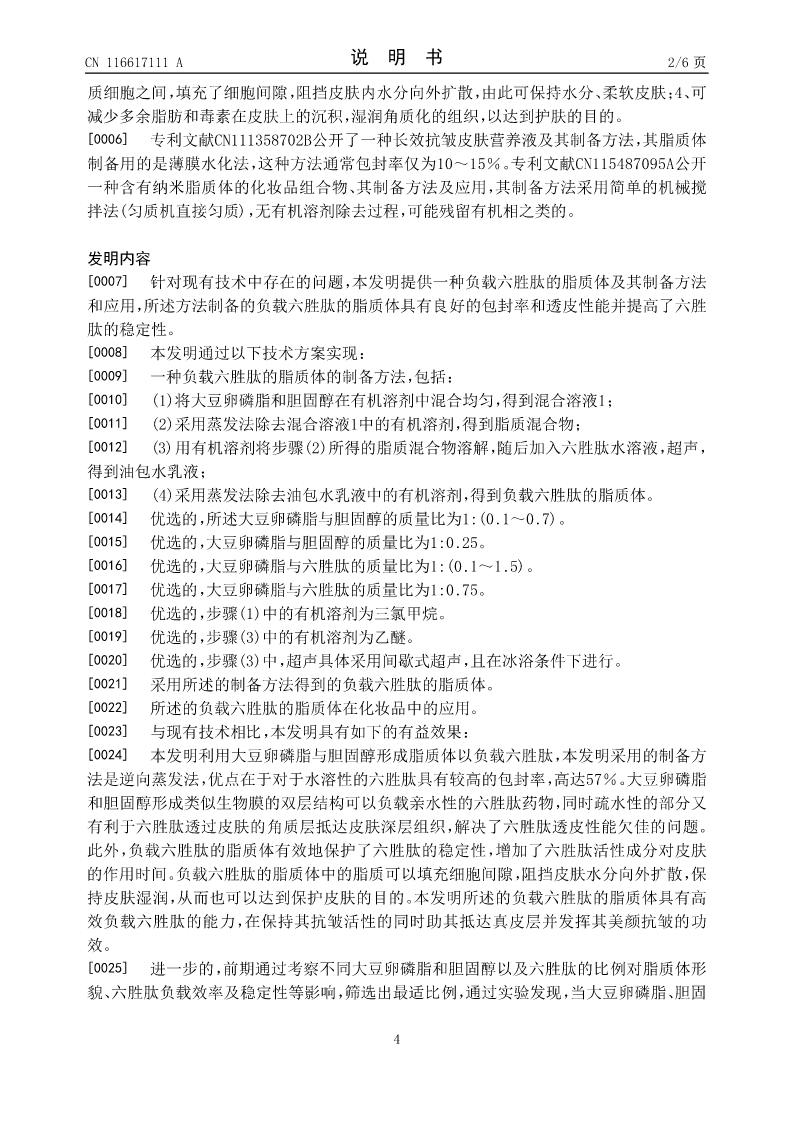 CN 116617111 A

说 明 书

2/6 页

质细胞之间，填充了细胞间隙，阻挡皮肤内水分向外扩散，由此可保持水分、柔软皮肤；4、可减少多余脂肪和毒素在皮肤上的沉积，湿润角质化的组织，以达到护肤的目的。

[0006] 专利文献CN111358702B公开了一种长效抗皱皮肤营养液及其制备方法，其脂质体制备用的是薄膜水化法，这种方法通常包封率仅为10～15%。专利文献CN115487095A公开一种含有纳米脂质体的化妆品组合物、其制备方法及应用，其制备方法采用简单的机械搅拌法(匀质机直接匀质)，无有机溶剂除去过程，可能残留有机相之类的。

发明内容

[0007] 针对现有技术中存在的问题，本发明提供一种负载六胜肽的脂质体及其制备方法和应用，所述方法制备的负载六胜肽的脂质体具有良好的包封率和透皮性能并提高了六胜肽的稳定性。

[0008] 本发明通过以下技术方案实现：

[0009] 一种负载六胜肽的脂质体的制备方法，包括：

[0010] (1)将大豆卵磷脂和胆固醇在有机溶剂中混合均匀，得到混合溶液1；

[0011] (2)采用蒸发法除去混合溶液1中的有机溶剂，得到脂质混合物；

[0012] (3)用有机溶剂将步骤(2)所得的脂质混合物溶解，随后加入六胜肽水溶液，超声，得到油包水乳液；

[0013] (4)采用蒸发法除去油包水乳液中的有机溶剂，得到负载六胜肽的脂质体。

[0014] 优选的，所述大豆卵磷脂与胆固醇的质量比为1:(0.1～0.7)。

[0015] 优选的，大豆卵磷脂与胆固醇的质量比为1:0.25。

[0016] 优选的，大豆卵磷脂与六胜肽的质量比为1:(0.1～1.5)。

[0017] 优选的，大豆卵磷脂与六胜肽的质量比为1:0.75。

[0018] 优选的，步骤(1)中的有机溶剂为三氯甲烷。

[0019] 优选的，步骤(3)中的有机溶剂为乙醚。

[0020] 优选的，步骤(3)中，超声具体采用间歇式超声，且在冰浴条件下进行。

[0021] 采用所述的制备方法得到的负载六胜肽的脂质体。

[0022] 所述的负载六胜肽的脂质体在化妆品中的应用。

[0023] 与现有技术相比，本发明具有如下的有益效果：

[0024] 本发明利用大豆卵磷脂与胆固醇形成脂质体以负载六胜肽，本发明采用的制备方法是逆向蒸发法，优点在于对于水溶性的六胜肽具有较高的包封率，高达57%。大豆卵磷脂和胆固醇形成类似生物膜的双层结构可以负载亲水性的六胜肽药物，同时疏水性的部分又有利于六胜肽透过皮肤的角质层抵达皮肤深层组织，解决了六胜肽透皮性能欠佳的问题。此外，负载六胜肽的脂质体有效地保护了六胜肽的稳定性，增加了六胜肽活性成分对皮肤的作用时间。负载六胜肽的脂质体中的脂质可以填充细胞间隙，阻挡皮肤水分向外扩散，保持皮肤湿润，从而也可以达到保护皮肤的目的。本发明所述的负载六胜肽的脂质体具有高效负载六胜肽的能力，在保持其抗皱活性的同时助其抵达真皮层并发挥其美颜抗皱的功效。

[0025] 进一步的，前期通过考察不同大豆卵磷脂和胆固醇以及六胜肽的比例对脂质体形貌、六胜肽负载效率及稳定性等影响，筛选出最适比例，通过实验发现，当大豆卵磷脂、胆固

4